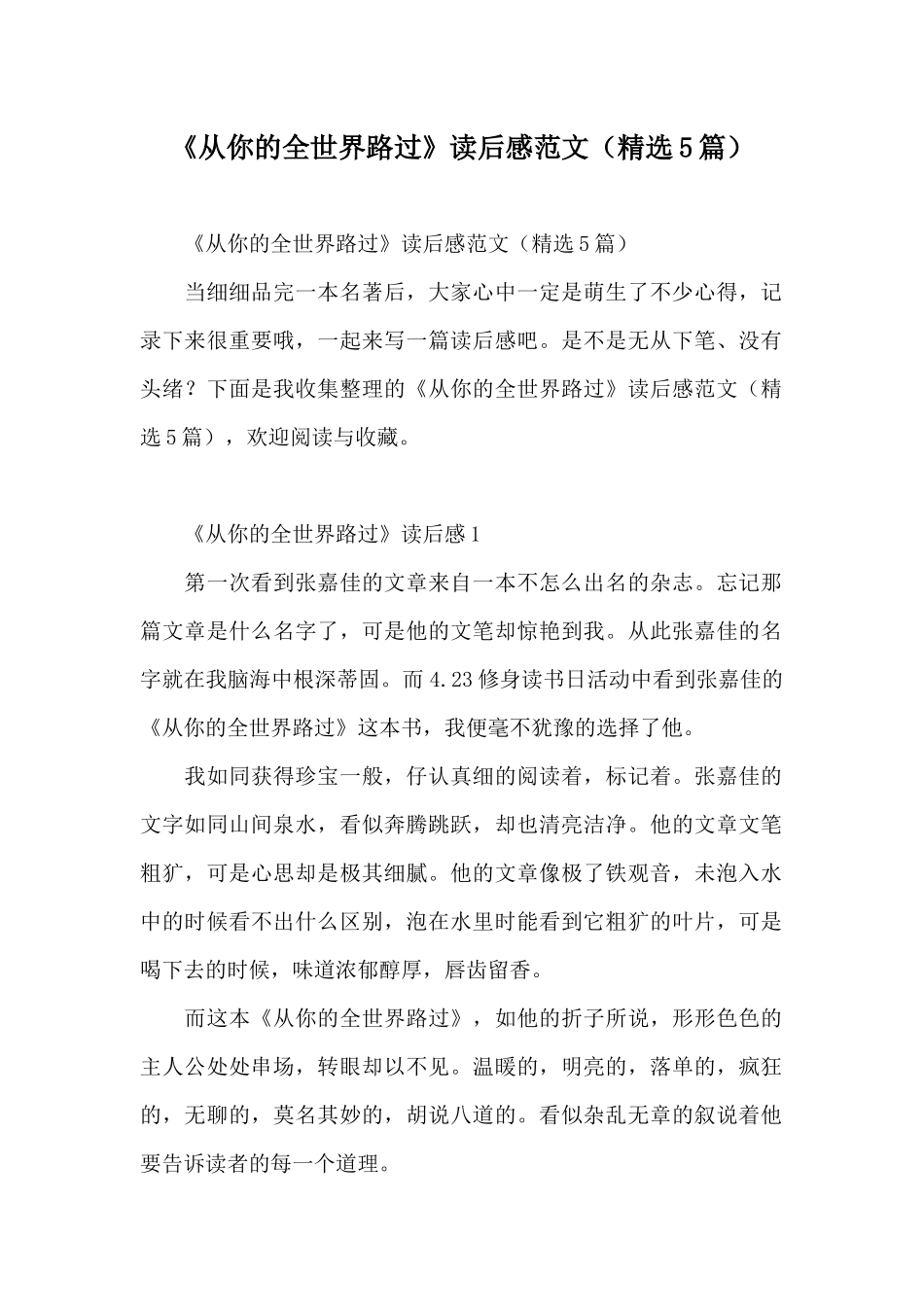 《从你的全世界路过》读后感范文（精选5篇）

《从你的全世界路过》读后感范文（精选5篇）

当细细品完一本名著后，大家心中一定是萌生了不少心得，记录下来很重要哦，一起来写一篇读后感吧。是不是无从下笔、没有头绪？下面是我收集整理的《从你的全世界路过》读后感范文（精选5篇），欢迎阅读与收藏。

《从你的全世界路过》读后感1

第一次看到张嘉佳的文章来自一本不怎么出名的杂志。忘记那篇文章是什么名字了，可是他的文笔却惊艳到我。从此张嘉佳的名字就在我脑海中根深蒂固。而4.23修身读书日活动中看到张嘉佳的《从你的全世界路过》这本书，我便毫不犹豫的选择了他。

我如同获得珍宝一般，仔认真细的阅读着，标记着。张嘉佳的文字如同山间泉水，看似奔腾跳跃，却也清亮洁净。他的文章文笔粗犷，可是心思却是极其细腻。他的文章像极了铁观音，未泡入水中的时候看不出什么区别，泡在水里时能看到它粗犷的叶片，可是喝下去的时候，味道浓郁醇厚，唇齿留香。

而这本《从你的全世界路过》，如他的折子所说，形形色色的主人公处处串场，转眼却以不见。温暖的，明亮的，落单的，疯狂的，无聊的，莫名其妙的，胡说八道的。看似杂乱无章的叙说着他要告诉读者的每一个道理。